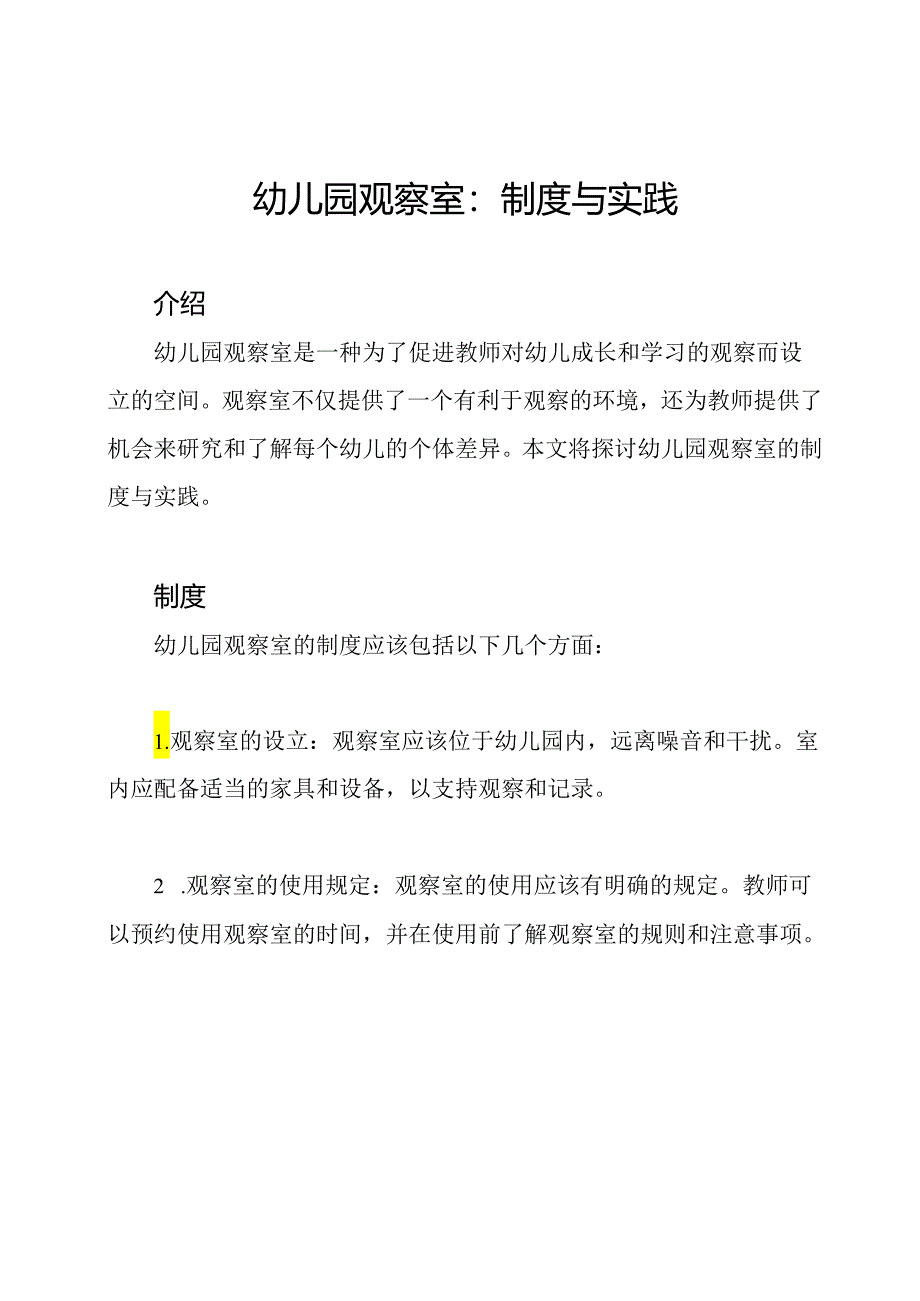 幼儿园观察室：制度与实践

介绍

幼儿园观察室是一种为了促进教师对幼儿成长和学习的观察而设立的空间。观察室不仅提供了一个有利于观察的环境，还为教师提供了机会来研究和了解每个幼儿的个体差异。本文将探讨幼儿园观察室的制度与实践。

制度

幼儿园观察室的制度应该包括以下几个方面：

1.观察室的设立：观察室应该位于幼儿园内，远离噪音和干扰。室内应配备适当的家具和设备，以支持观察和记录。

2 .观察室的使用规定：观察室的使用应该有明确的规定。教师可以预约使用观察室的时间，并在使用前了解观察室的规则和注意事项。